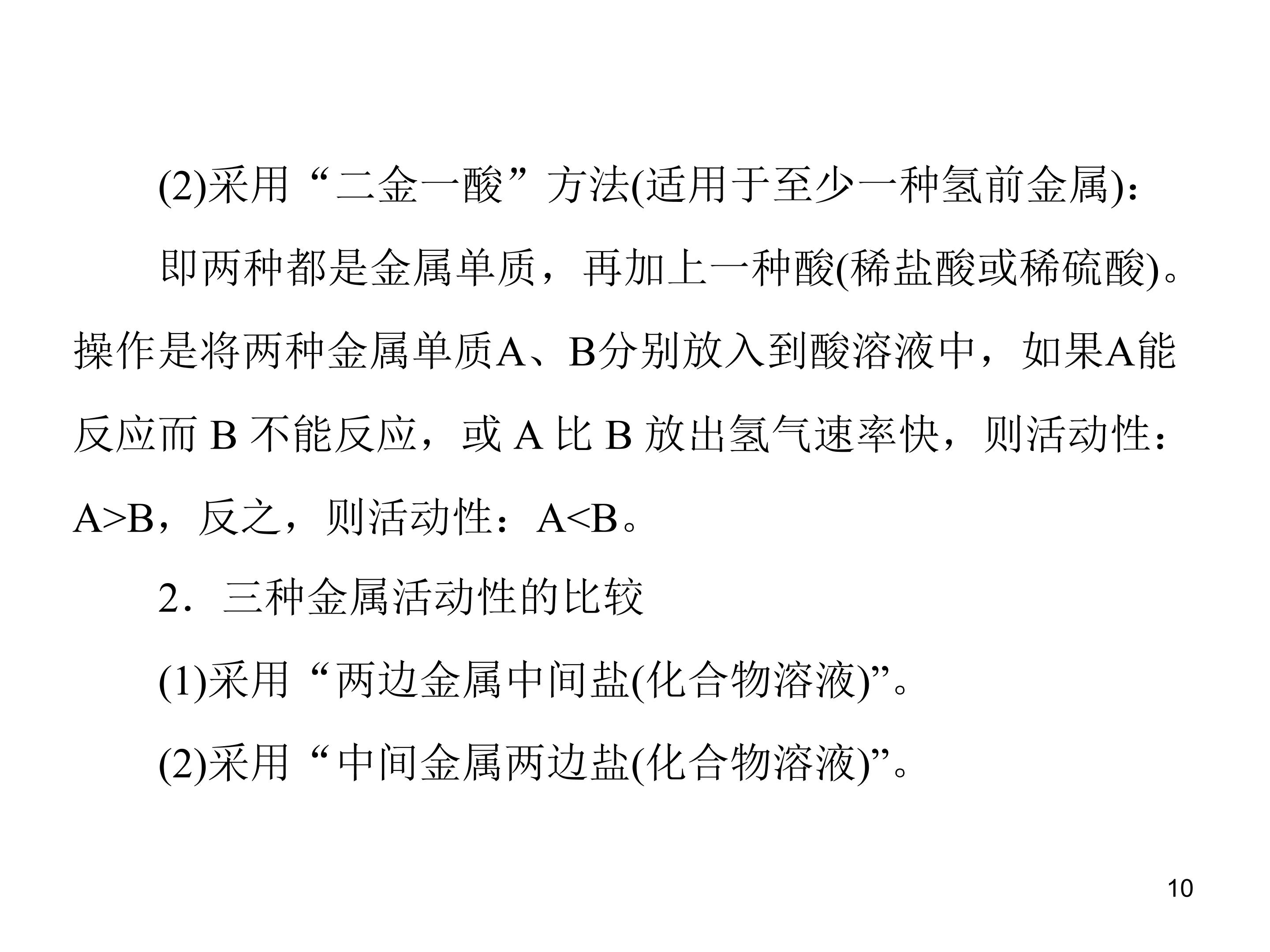 (2)采用“二金一酸”方法(适用于至少一种氢前金属)：

即两种都是金属单质，再加上一种酸(稀盐酸或稀硫酸)。操作是将两种金属单质A、B分别放入到酸溶液中，如果A能反应而B不能反应，或A比B放出氢气速率快，则活动性：A>B，反之，则活动性：A<B。

2．三种金属活动性的比较

(1)采用“两边金属中间盐(化合物溶液)”。

(2)采用“中间金属两边盐(化合物溶液)”。

10